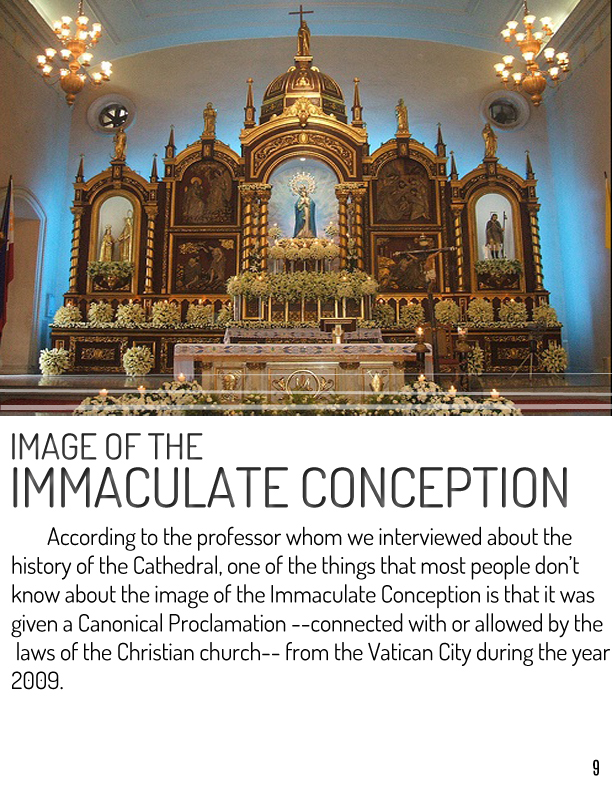 IMAGE OF THE
IMMACULATE CONCEPTION

According to the professor whom we interviewed about the history of the Cathedral, one of the things that most people don't know about the image of the Immaculate Conception is that it was given a Canonical Proclamation --connected with or allowed by the laws of the Christian church-- from the Vatican City during the year 2009.

9